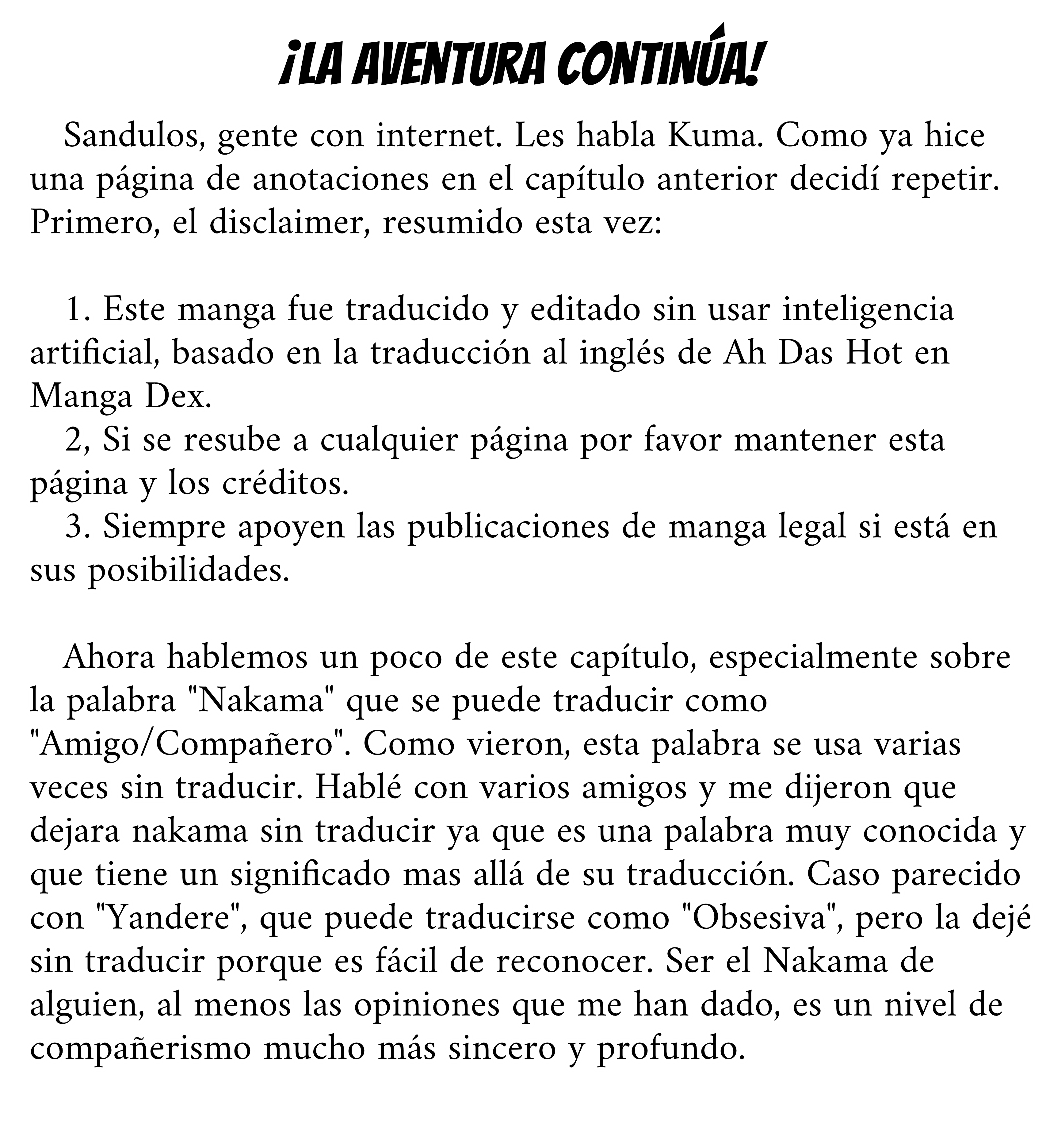 ¡LA AVENTURA CONTINÚA!

Sandulos, gente con internet. Les habla Kuma. Como ya hice una página de anotaciones en el capítulo anterior decidí repetir. Primero, el disclaimer, resumido esta vez:

1. Este manga fue traducido y editado sin usar inteligencia artificial, basado en la traducción al inglés de Ah Das Hot en Manga Dex.

2, Si se resube a cualquier página por favor mantener esta página y los créditos.

3. Siempre apoyen las publicaciones de manga legal si está en sus posibilidades.

Ahora hablemos un poco de este capítulo, especialmente sobre la palabra "Nakama" que se puede traducir como "Amigo/Compañero". Como vieron, esta palabra se usa varias veces sin traducir. Hablé con varios amigos y me dijeron que dejara nakama sin traducir ya que es una palabra muy conocida y que tiene un significado mas allá de su traducción. Caso parecido con "Yandere", que puede traducirse como "Obsesiva", pero la dejé sin traducir porque es fácil de reconocer. Ser el Nakama de alguien, al menos las opiniones que me han dado, es un nivel de compañerismo mucho más sincero y profundo.